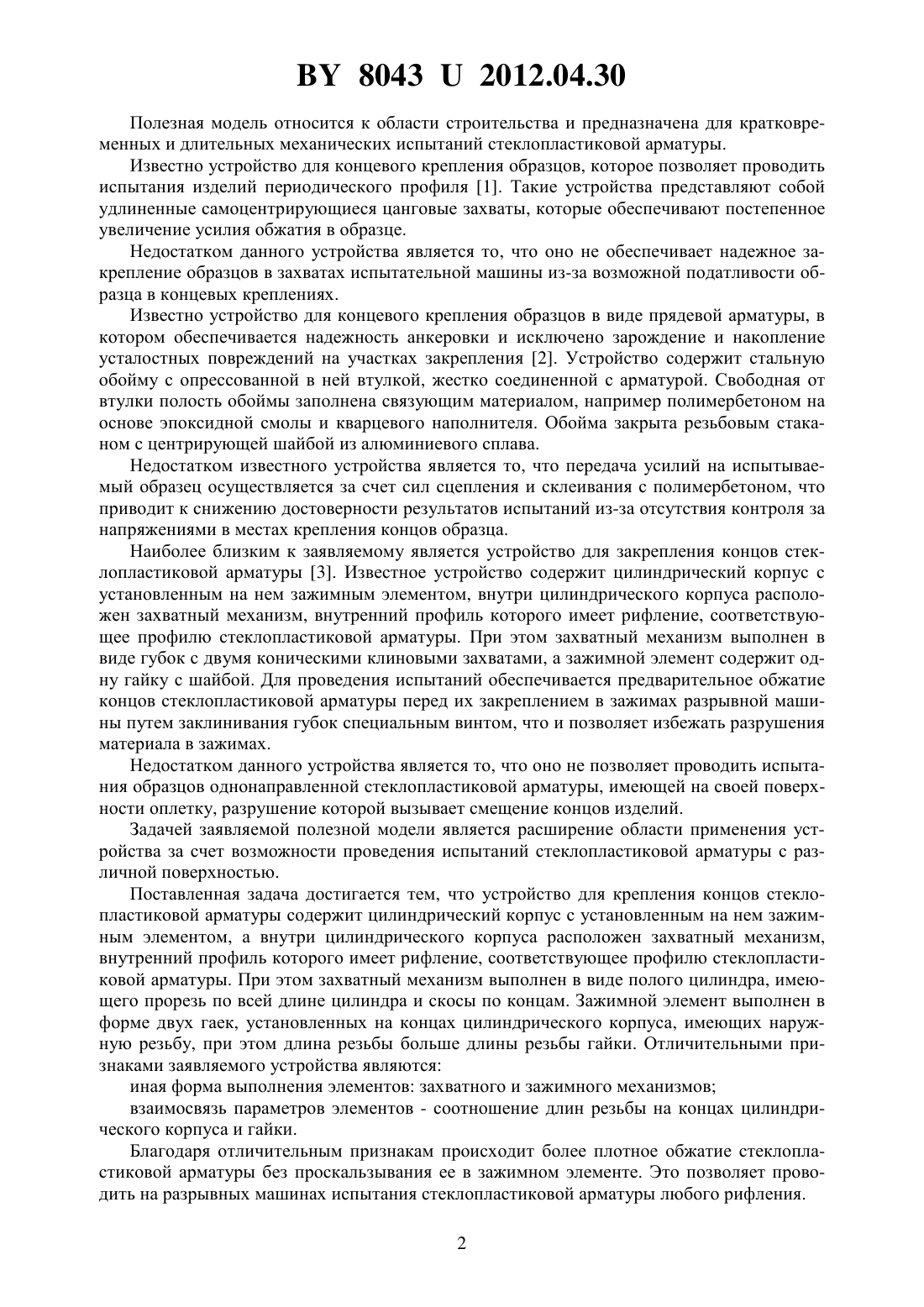 BY 8043 U 2012.04.30

Полезная модель относится к области строительства и предназначена для кратковременных и длительных механических испытаний стеклопластиковой арматуры.

Известно устройство для концевого крепления образцов, которое позволяет проводить испытания изделий периодического профиля [1]. Такие устройства представляют собой удлиненные самоцентрирующиеся цанговые захваты, которые обеспечивают постепенное увеличение усилия обжатия в образце.

Недостатком данного устройства является то, что оно не обеспечивает надежное закрепление образцов в захватах испытательной машины из-за возможной податливости образца в концевых креплениях.

Известно устройство для концевого крепления образцов в виде прядевой арматуры, в котором обеспечивается надежность анкеровки и исключено зарождение и накопление усталостных повреждений на участках закрепления [2]. Устройство содержит стальную обойму с опрессованной в ней втулкой, жестко соединенной с арматурой. Свободная от втулки полость обоймы заполнена связующим материалом, например полимербетоном на основе эпоксидной смолы и кварцевого наполнителя. Обойма закрыта резьбовым стаканом с центрирующей шайбой из алюминиевого сплава.

Недостатком известного устройства является то, что передача усилий на испытываемый образец осуществляется за счет сил сцепления и склеивания с полимербетоном, что приводит к снижению достоверности результатов испытаний из-за отсутствия контроля за напряжениями в местах крепления концов образца.

Наиболее близким к заявляемому является устройство для закрепления концов стеклопластиковой арматуры [3]. Известное устройство содержит цилиндрический корпус с установленным на нем зажимным элементом, внутри цилиндрического корпуса расположен захватный механизм, внутренний профиль которого имеет рифление, соответствующее профилю стеклопластиковой арматуры. При этом захватный механизм выполнен в виде губок с двумя коническими клиновыми захватами, а зажимной элемент содержит одну гайку с шайбой. Для проведения испытаний обеспечивается предварительное обжатие концов стеклопластиковой арматуры перед их закреплением в зажимах разрывной машины путем заклинивания губок специальным винтом, что и позволяет избежать разрушения материала в зажимах.

Недостатком данного устройства является то, что оно не позволяет проводить испытания образцов однонаправленной стеклопластиковой арматуры, имеющей на своей поверхности оплетку, разрушение которой вызывает смещение концов изделий.

Задачей заявляемой полезной модели является расширение области применения устройства за счет возможности проведения испытаний стеклопластиковой арматуры с различной поверхностью.

Поставленная задача достигается тем, что устройство для крепления концов стеклопластиковой арматуры содержит цилиндрический корпус с установленным на нем зажимным элементом, а внутри цилиндрического корпуса расположен захватный механизм, внутренний профиль которого имеет рифление, соответствующее профилю стеклопластиковой арматуры. При этом захватный механизм выполнен в виде полого цилиндра, имеющего прорезь по всей длине цилиндра и скосы по концам. Зажимной элемент выполнен в форме двух гаек, установленных на концах цилиндрического корпуса, имеющих наружную резьбу, при этом длина резьбы больше длины резьбы гайки. Отличительными признаками заявляемого устройства являются:

иная форма выполнения элементов: захватного и зажимного механизмов;

взаимосвязь параметров элементов - соотношение длин резьбы на концах цилиндрического корпуса и гайки.

Благодаря отличительным признакам происходит более плотное обжатие стеклопластиковой арматуры без проскальзывания ее в зажимном элементе. Это позволяет проводить на разрывных машинах испытания стеклопластиковой арматуры любого рифления.

2